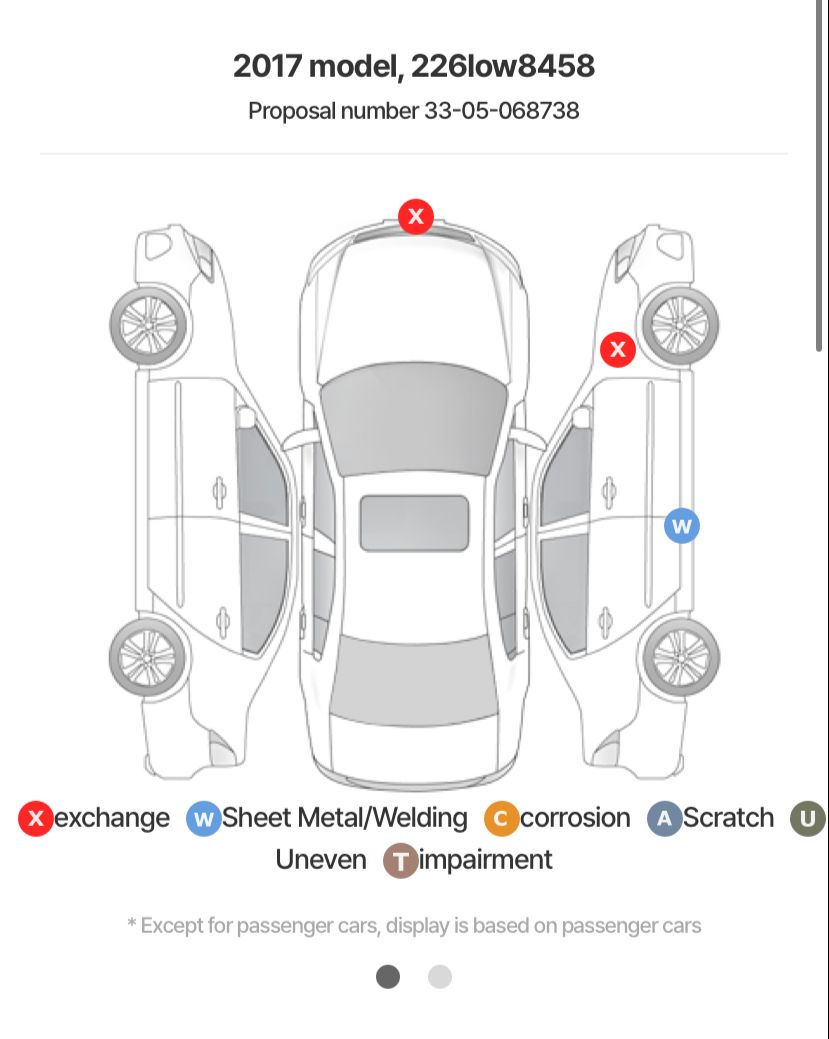 2017 model, 226low8458
Proposal number 33-05-068738

X
X
W

X exchange W Sheet Metal/Welding C corrosion A Scratch U Uneven T impairment

* Except for passenger cars, display is based on passenger cars